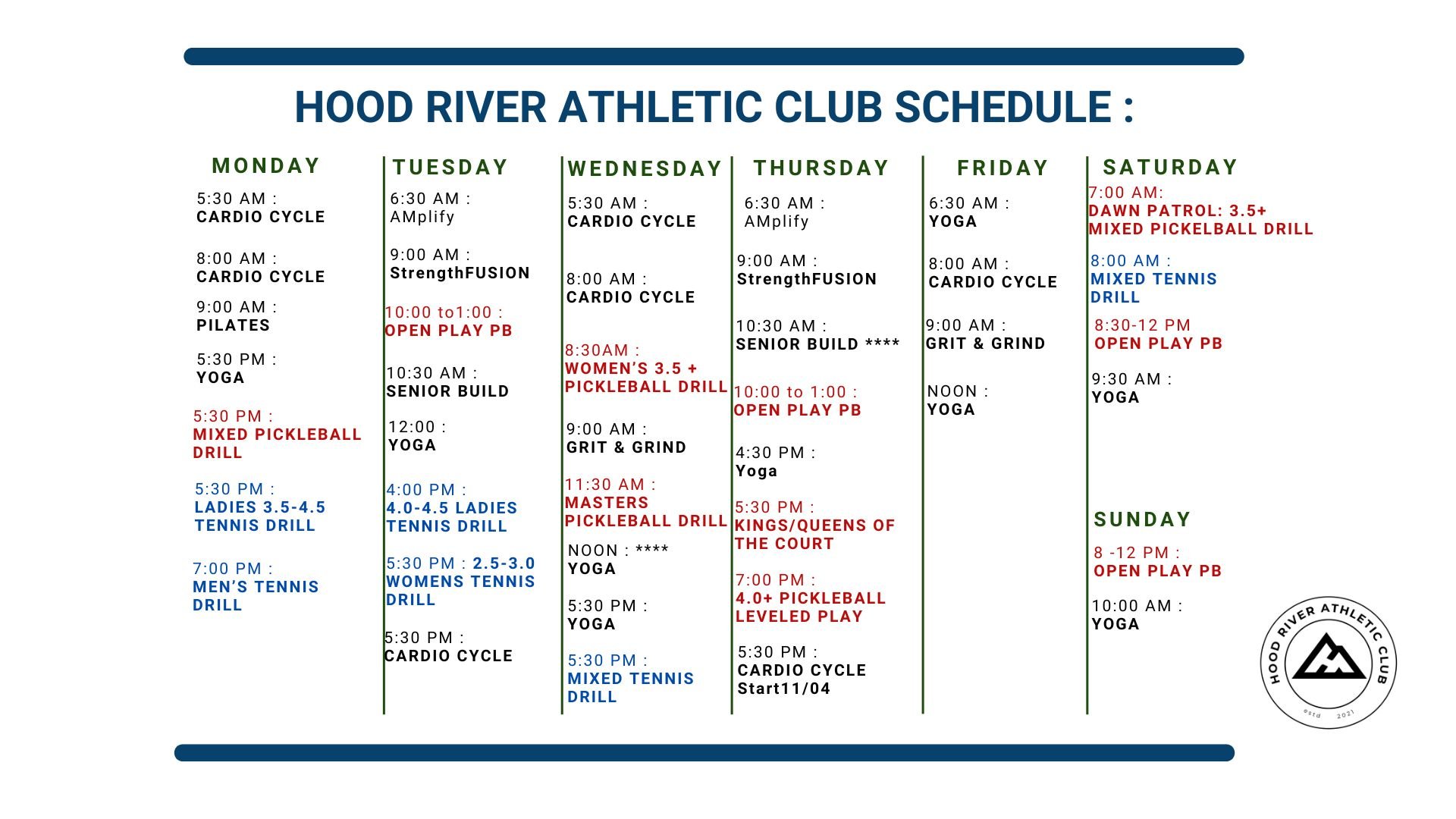 HOOD RIVER ATHLETIC CLUB SCHEDULE :

MONDAY

5:30 AM :
CARDIO CYCLE

8:00 AM :
CARDIO CYCLE

9:00 AM :
PILATES

5:30 PM :
YOGA

5:30 PM :
MIXED PICKLEBALL DRILL

5:30 PM :
LADIES 3.5-4.5 TENNIS DRILL

7:00 PM :
MEN'S TENNIS DRILL

TUESDAY

6:30 AM :
AMplify

9:00 AM :
StrengthFUSION

10:00 to1:00 :
OPEN PLAY PB

10:30 AM :
SENIOR BUILD

12:00 :
YOGA

4:00 PM :
4.0-4.5 LADIES TENNIS DRILL

5:30 PM : 2.5-3.0 WOMENS TENNIS DRILL

5:30 PM :
CARDIO CYCLE

WEDNESDAY

5:30 AM :
CARDIO CYCLE

8:00 AM :
CARDIO CYCLE

8:30AM :
WOMEN'S 3.5 + PICKLEBALL DRILL

9:00 AM :
GRIT & GRIND

11:30 AM :
MASTERS PICKLEBALL DRILL

NOON : ****
YOGA

5:30 PM :
YOGA

5:30 PM :
MIXED TENNIS DRILL

THURSDAY

6:30 AM :
AMplify

9:00 AM :
StrengthFUSION

10:30 AM :
SENIOR BUILD ****

10:00 to 1:00 :
OPEN PLAY PB

4:30 PM :
Yoga

5:30 PM :
KINGS/QUEENS OF THE COURT

7:00 PM :
4.0+ PICKLEBALL LEVELED PLAY

5:30 PM :
CARDIO CYCLE
Start11/04

FRIDAY

6:30 AM :
YOGA

8:00 AM :
CARDIO CYCLE

9:00 AM :
GRIT & GRIND

NOON :
YOGA

SATURDAY

7:00 AM:
DAWN PATROL: 3.5+ MIXED PICKELBALL DRILL

8:00 AM :
MIXED TENNIS DRILL

8:30-12 PM
OPEN PLAY PB

9:30 AM :
YOGA

SUNDAY

8 -12 PM :
OPEN PLAY PB

10:00 AM :
YOGA

HOOD RIVER ATHLETIC CLUB
estd 2021